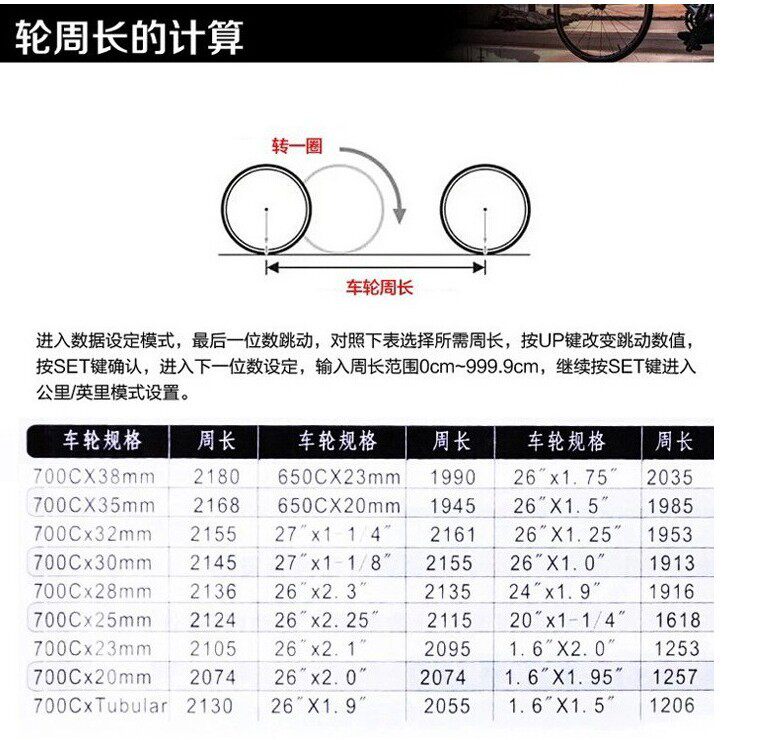 轮周长的计算

转一圈

车轮周长

进入数据设定模式，最后一位数跳动，对照下表选择所需周长，按UP键改变跳动数值，按SET键确认，进入下一位数设定，输入周长范围0cm~999.9cm，继续按SET键进入公里/英里模式设置。

| 车轮规格 | 周长 | 车轮规格 | 周长 | 车轮规格 | 周长 |
|---|---|---|---|---|---|
| 700CX38mm | 2180 | 650CX23mm | 1990 | 26″x1.75″ | 2035 |
| 700CX35mm | 2168 | 650CX20mm | 1945 | 26″X1.5″ | 1985 |
| 700Cx32mm | 2155 | 27″x1-1/4″ | 2161 | 26″X1.25″ | 1953 |
| 700Cx30mm | 2145 | 27″x1-1/8″ | 2155 | 26″X1.0″ | 1913 |
| 700Cx28mm | 2136 | 26″x2.3″ | 2135 | 24″x1.9″ | 1916 |
| 700Cx25mm | 2124 | 26″x2.25″ | 2115 | 20″x1-1/4″ | 1618 |
| 700Cx23mm | 2105 | 26″x2.1″ | 2095 | 1.6″X2.0″ | 1253 |
| 700Cx20mm | 2074 | 26″x2.0″ | 2074 | 1.6″X1.95″ | 1257 |
| 700CxTubular | 2130 | 26″X1.9″ | 2055 | 1.6″X1.5″ | 1206 |